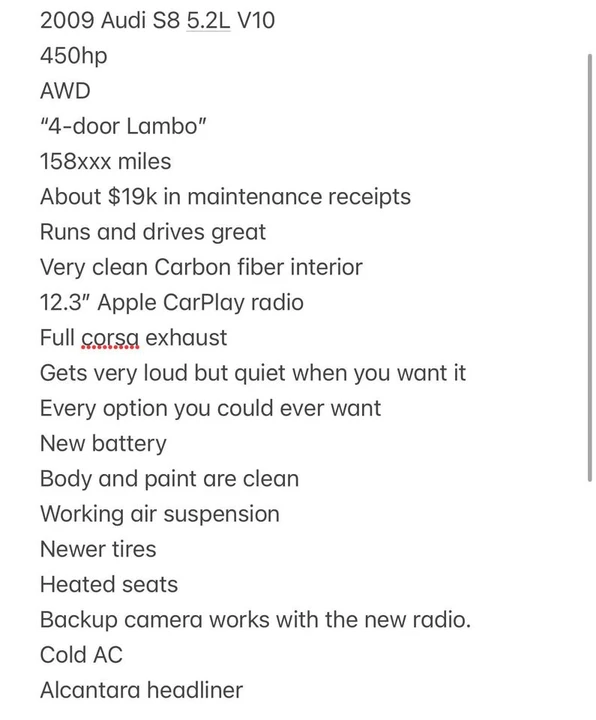 2009 Audi S8 5.2L V10
450hp
AWD
"4-door Lambo"
158xxx miles
About $19k in maintenance receipts
Runs and drives great
Very clean Carbon fiber interior
12.3" Apple CarPlay radio
Full corsa exhaust
Gets very loud but quiet when you want it
Every option you could ever want
New battery
Body and paint are clean
Working air suspension
Newer tires
Heated seats
Backup camera works with the new radio.
Cold AC
Alcantara headliner